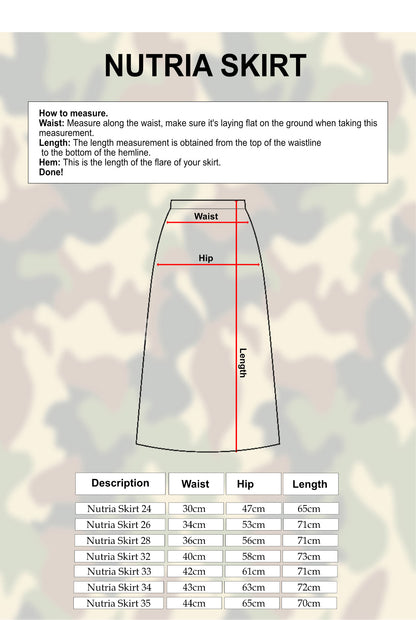 NUTRIA SKIRT

How to measure.
Waist: Measure along the waist, make sure it's laying flat on the ground when taking this measurement.
Length: The length measurement is obtained from the top of the waistline to the bottom of the hemline.
Hem: This is the length of the flare of your skirt.
Done!

Waist

Hip

Length

| Description | Waist | Hip | Length |
|---|---|---|---|
| Nutria Skirt 24 | 30cm | 47cm | 65cm |
| Nutria Skirt 26 | 34cm | 53cm | 71cm |
| Nutria Skirt 28 | 36cm | 56cm | 71cm |
| Nutria Skirt 32 | 40cm | 58cm | 73cm |
| Nutria Skirt 33 | 42cm | 61cm | 71cm |
| Nutria Skirt 34 | 43cm | 63cm | 72cm |
| Nutria Skirt 35 | 44cm | 65cm | 70cm |